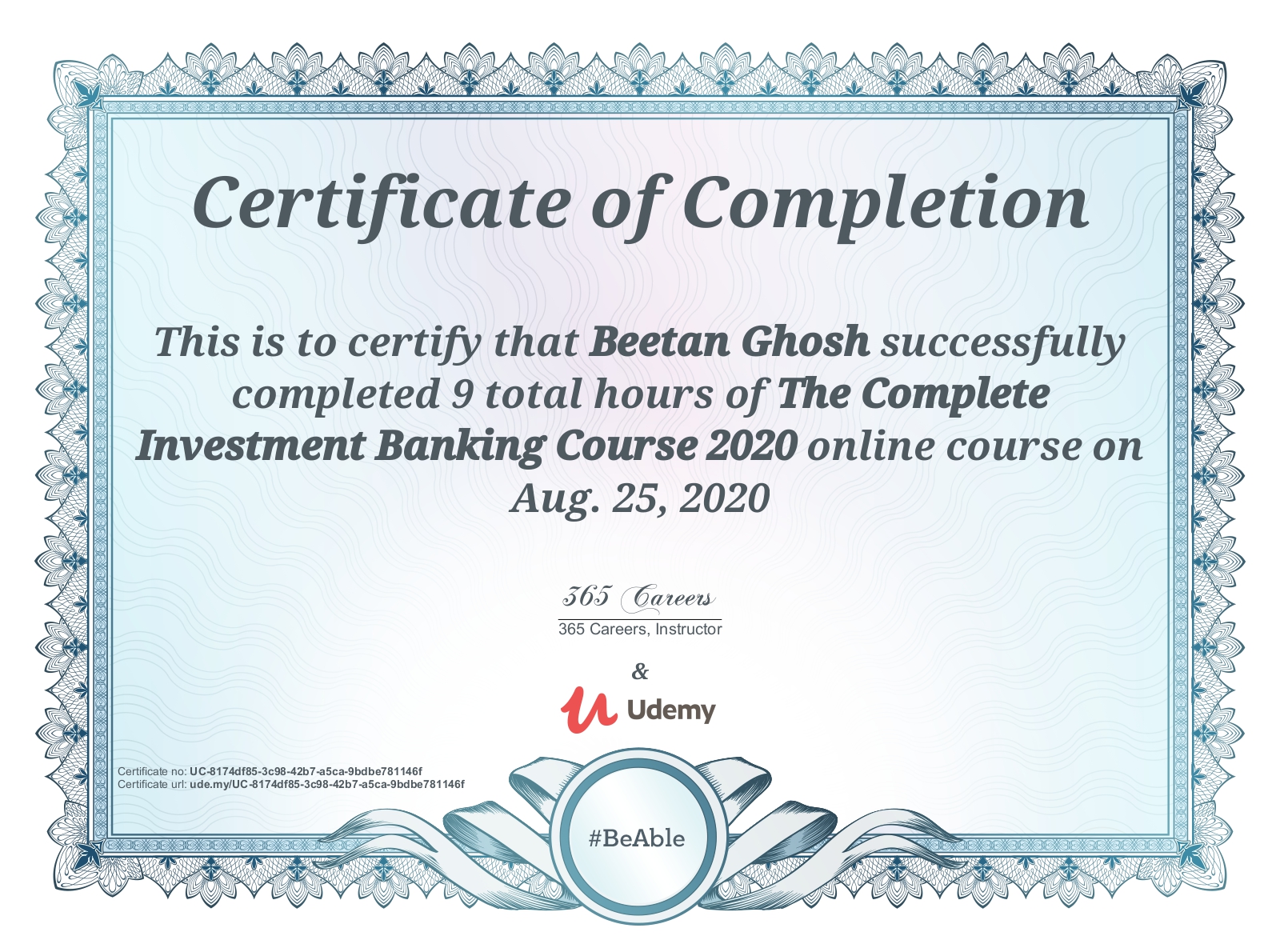 Certificate of Completion

This is to certify that Beetan Ghosh successfully completed 9 total hours of The Complete Investment Banking Course 2020 online course on Aug. 25, 2020

365 Careers

365 Careers, Instructor

&

Udemy

Certificate no: UC-8174df85-3c98-42b7-a5ca-9bdbe781146f
Certificate url: ude.my/UC-8174df85-3c98-42b7-a5ca-9bdbe781146f

#BeAble